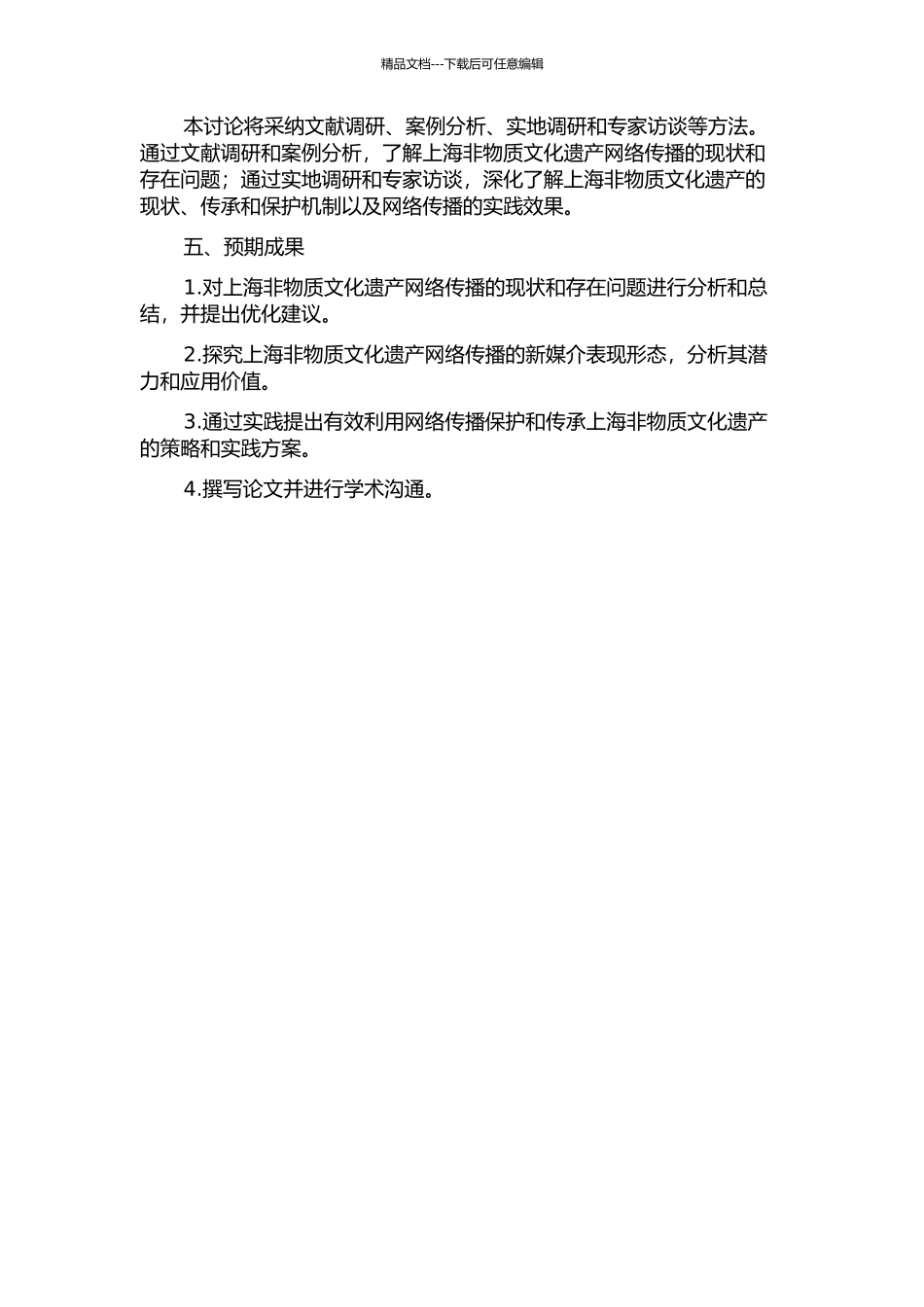 精品文档---下载后可任意编辑

本讨论将采纳文献调研、案例分析、实地调研和专家访谈等方法。通过文献调研和案例分析，了解上海非物质文化遗产网络传播的现状和存在问题；通过实地调研和专家访谈，深化了解上海非物质文化遗产的现状、传承和保护机制以及网络传播的实践效果。

五、预期成果

1.对上海非物质文化遗产网络传播的现状和存在问题进行分析和总结，并提出优化建议。

2.探究上海非物质文化遗产网络传播的新媒介表现形态，分析其潜力和应用价值。

3.通过实践提出有效利用网络传播保护和传承上海非物质文化遗产的策略和实践方案。

4.撰写论文并进行学术沟通。